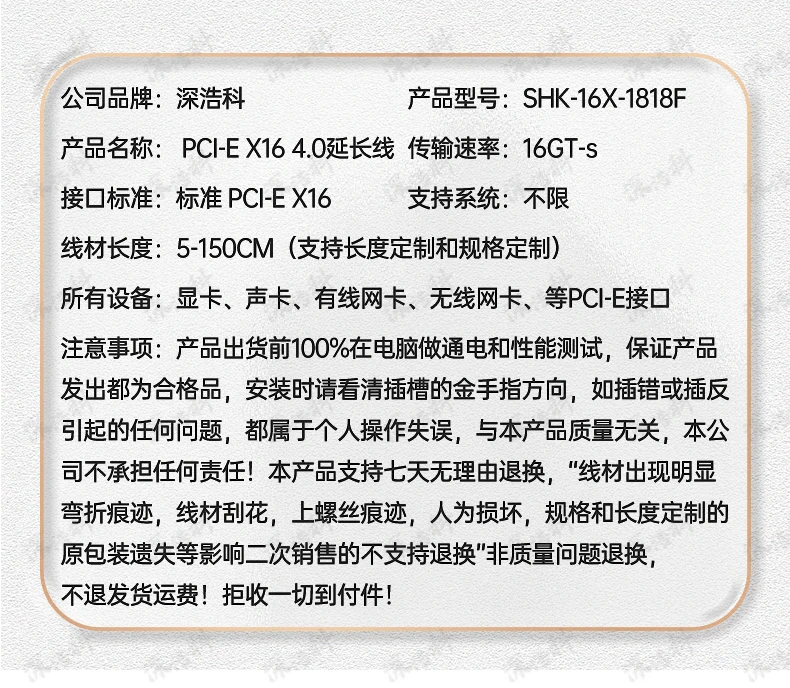 公司品牌：深浩科 产品型号：SHK-16X-1818F

产品名称：PCI-E X16 4.0延长线 传输速率：16GT-s

接口标准：标准PCI-E X16 支持系统：不限

线材长度：5-150CM（支持长度定制和规格定制）

所有设备：显卡、声卡、有线网卡、无线网卡、等PCI-E接口

注意事项：产品出货前100%在电脑做通电和性能测试，保证产品发出都为合格品，安装时请看清插槽的金手指方向，如插错或插反引起的任何问题，都属于个人操作失误，与本产品质量无关，本公司不承担任何责任！本产品支持七天无理由退换，“线材出现明显弯折痕迹，线材刮花，上螺丝痕迹，人为损坏，规格和长度定制的原包装遗失等影响二次销售的不支持退换”非质量问题退换，不退发货运费！拒收一切到付件！

深浩科